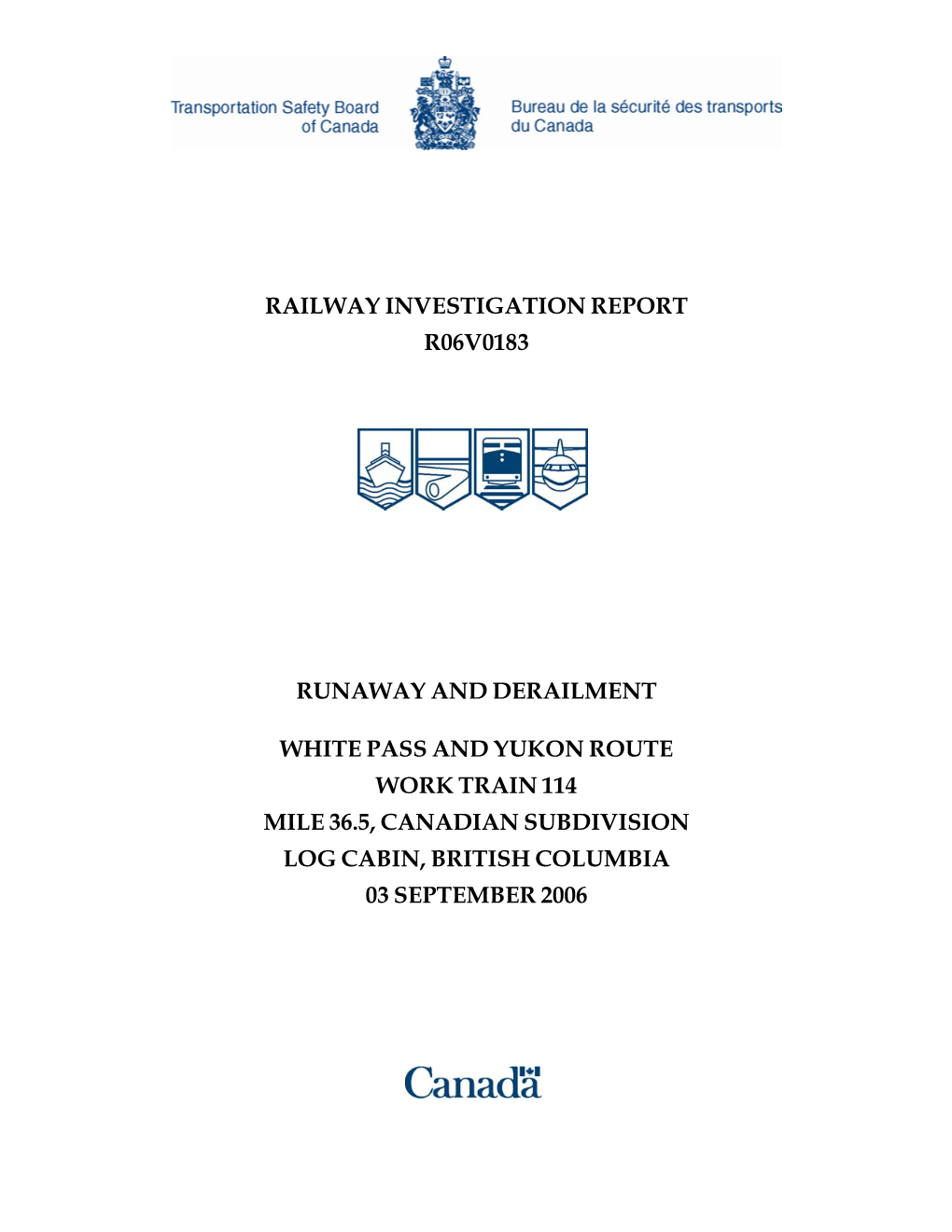 Transportation Safety Board of Canada

Bureau de la sécurité des transports du Canada

RAILWAY INVESTIGATION REPORT
R06V0183

RUNAWAY AND DERAILMENT

WHITE PASS AND YUKON ROUTE
WORK TRAIN 114
MILE 36.5, CANADIAN SUBDIVISION
LOG CABIN, BRITISH COLUMBIA
03 SEPTEMBER 2006

Canada